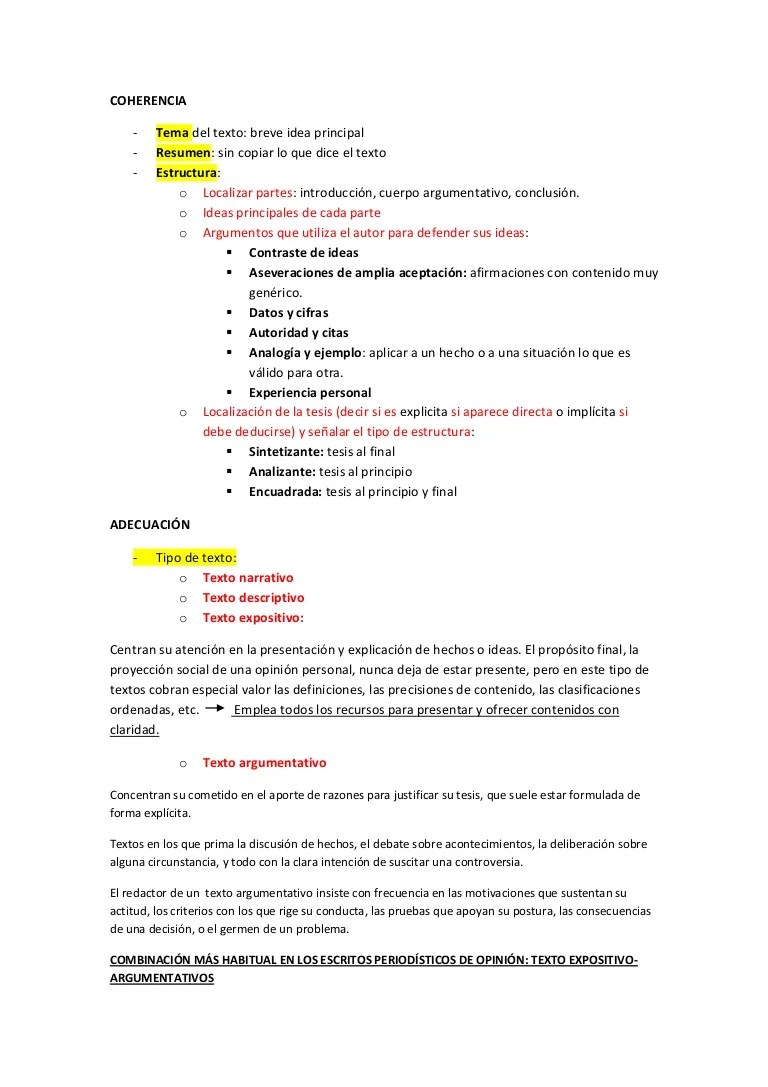 COHERENCIA

- Tema del texto: breve idea principal
- Resumen: sin copiar lo que dice el texto
- Estructura:
  o Localizar partes: introducción, cuerpo argumentativo, conclusión.
  o Ideas principales de cada parte
  o Argumentos que utiliza el autor para defender sus ideas:
    ▪ Contraste de ideas
    ▪ Aseveraciones de amplia aceptación: afirmaciones con contenido muy genérico.
    ▪ Datos y cifras
    ▪ Autoridad y citas
    ▪ Analogía y ejemplo: aplicar a un hecho o a una situación lo que es válido para otra.
    ▪ Experiencia personal
  o Localización de la tesis (decir si es explicita si aparece directa o implícita si debe deducirse) y señalar el tipo de estructura:
    ▪ Sintetizante: tesis al final
    ▪ Analizante: tesis al principio
    ▪ Encuadrada: tesis al principio y final

ADECUACIÓN

- Tipo de texto:
  o Texto narrativo
  o Texto descriptivo
  o Texto expositivo:

Centran su atención en la presentación y explicación de hechos o ideas. El propósito final, la proyección social de una opinión personal, nunca deja de estar presente, pero en este tipo de textos cobran especial valor las definiciones, las precisiones de contenido, las clasificaciones ordenadas, etc. → Emplea todos los recursos para presentar y ofrecer contenidos con claridad.

  o Texto argumentativo

Concentran su cometido en el aporte de razones para justificar su tesis, que suele estar formulada de forma explícita.

Textos en los que prima la discusión de hechos, el debate sobre acontecimientos, la deliberación sobre alguna circunstancia, y todo con la clara intención de suscitar una controversia.

El redactor de un texto argumentativo insiste con frecuencia en las motivaciones que sustentan su actitud, los criterios con los que rige su conducta, las pruebas que apoyan su postura, las consecuencias de una decisión, o el germen de un problema.

COMBINACIÓN MÁS HABITUAL EN LOS ESCRITOS PERIODÍSTICOS DE OPINIÓN: TEXTO EXPOSITIVO-ARGUMENTATIVOS